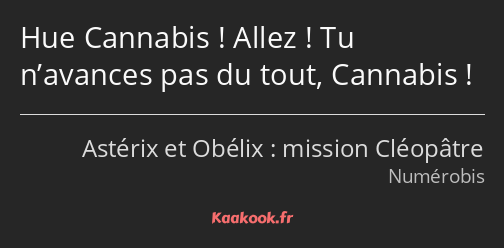 Hue Cannabis ! Allez ! Tu n’avances pas du tout, Cannabis !

Astérix et Obélix : mission Cléopâtre
Numérobis

Kaakook.fr